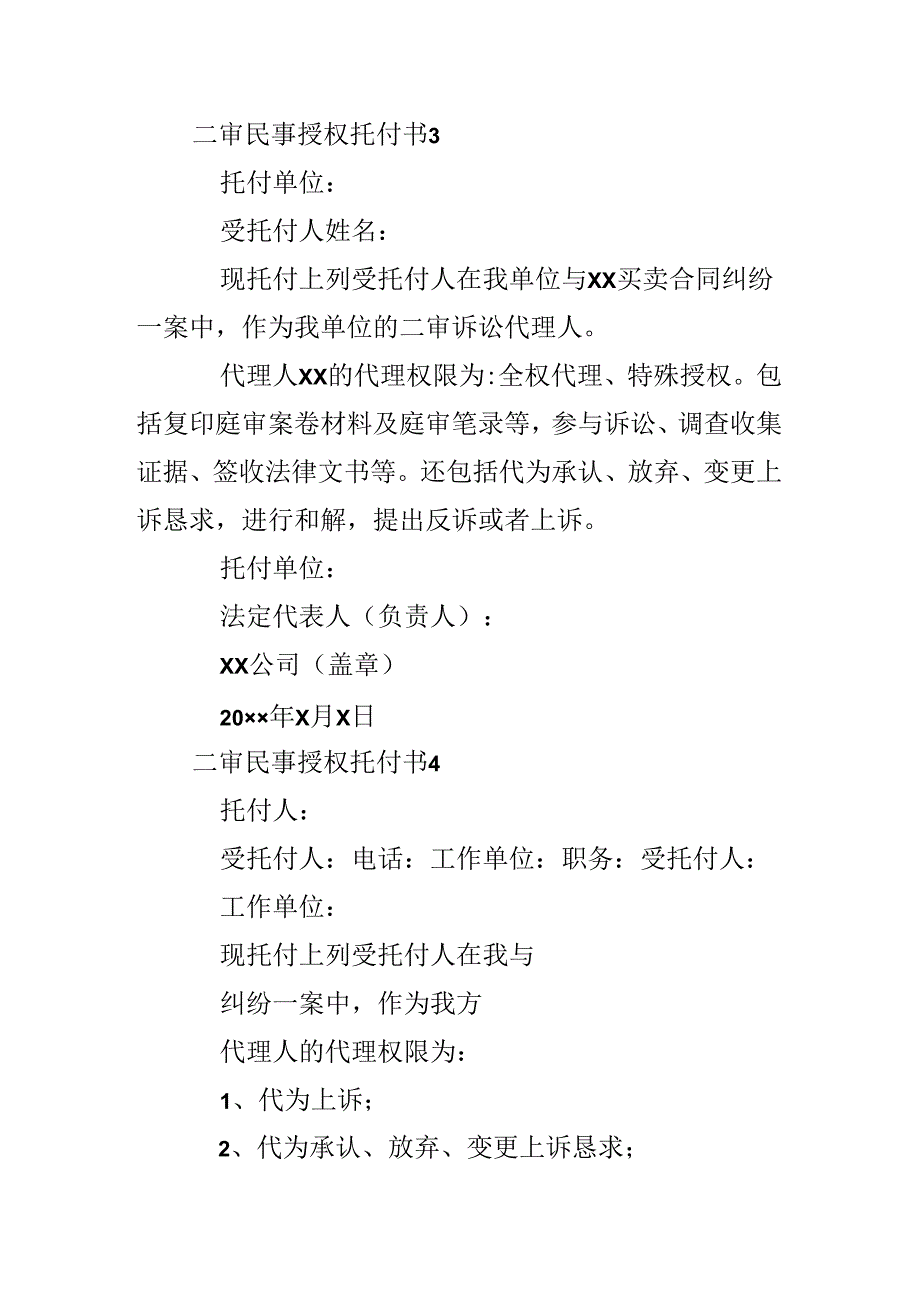 二审民事授权托付书3

托付单位：

受托付人姓名：

现托付上列受托付人在我单位与XX买卖合同纠纷一案中，作为我单位的二审诉讼代理人。

代理人XX的代理权限为:全权代理、特殊授权。包括复印庭审案卷材料及庭审笔录等，参与诉讼、调查收集证据、签收法律文书等。还包括代为承认、放弃、变更上诉恳求，进行和解，提出反诉或者上诉。

托付单位：

法定代表人（负责人）：

XX公司（盖章）

20××年X月X日

二审民事授权托付书4

托付人：

受托付人：电话：工作单位：职务：受托付人：

工作单位：

现托付上列受托付人在我与

纠纷一案中，作为我方

代理人的代理权限为：

1、代为上诉；

2、代为承认、放弃、变更上诉恳求；